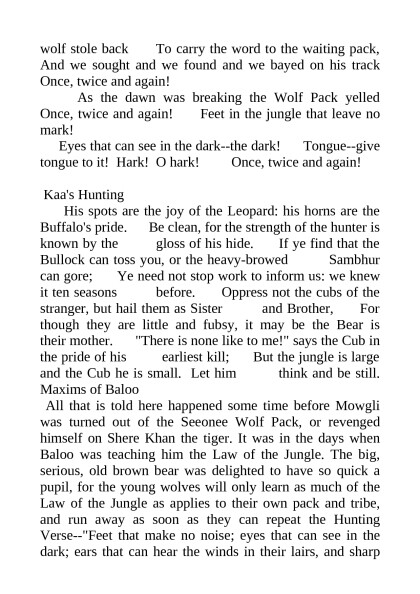 wolf stole back To carry the word to the waiting pack, And we sought and we found and we bayed on his track Once, twice and again!

As the dawn was breaking the Wolf Pack yelled Once, twice and again! Feet in the jungle that leave no mark!

Eyes that can see in the dark--the dark! Tongue--give tongue to it! Hark! O hark! Once, twice and again!

Kaa's Hunting

His spots are the joy of the Leopard: his horns are the Buffalo's pride. Be clean, for the strength of the hunter is known by the gloss of his hide. If ye find that the Bullock can toss you, or the heavy-browed Sambhur can gore; Ye need not stop work to inform us: we knew it ten seasons before. Oppress not the cubs of the stranger, but hail them as Sister and Brother, For though they are little and fubsy, it may be the Bear is their mother. "There is none like to me!" says the Cub in the pride of his earliest kill; But the jungle is large and the Cub he is small. Let him think and be still. Maxims of Baloo

All that is told here happened some time before Mowgli was turned out of the Seeonee Wolf Pack, or revenged himself on Shere Khan the tiger. It was in the days when Baloo was teaching him the Law of the Jungle. The big, serious, old brown bear was delighted to have so quick a pupil, for the young wolves will only learn as much of the Law of the Jungle as applies to their own pack and tribe, and run away as soon as they can repeat the Hunting Verse--"Feet that make no noise; eyes that can see in the dark; ears that can hear the winds in their lairs, and sharp